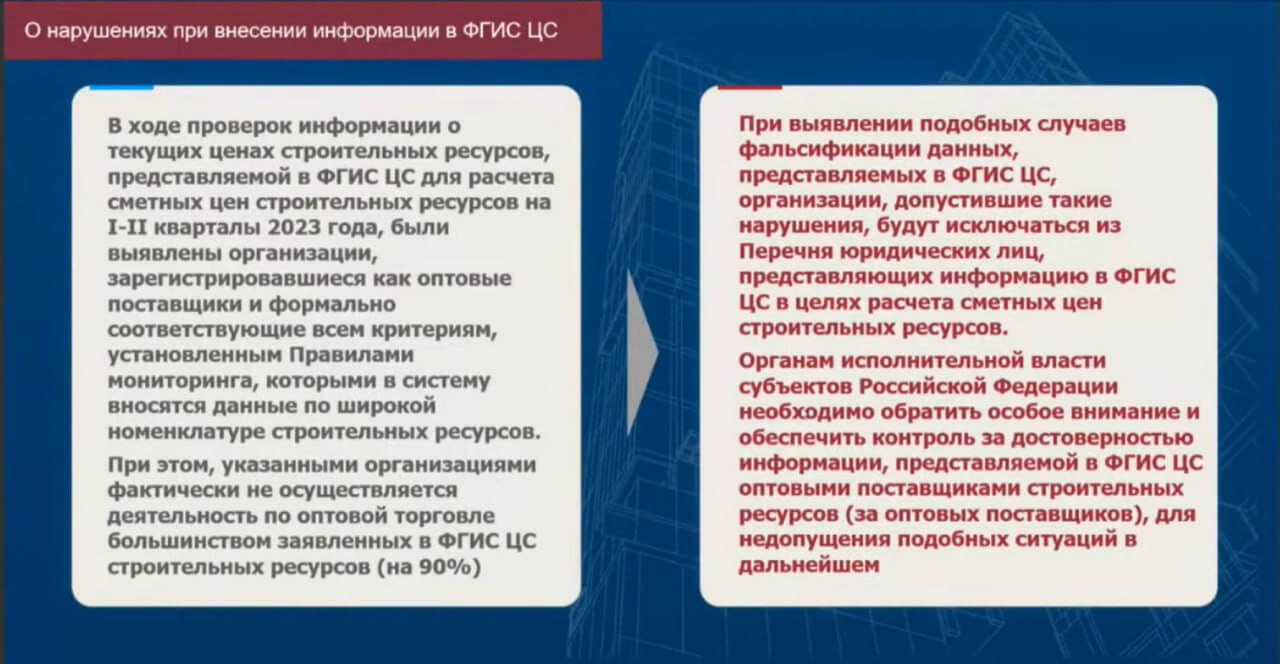 О нарушениях при внесении информации в ФГИС ЦС

В ходе проверок информации о текущих ценах строительных ресурсов, представляемой в ФГИС ЦС для расчета сметных цен строительных ресурсов на I-II кварталы 2023 года, были выявлены организации, зарегистрировавшиеся как оптовые поставщики и формально соответствующие всем критериям, установленным Правилами мониторинга, которыми в систему вносятся данные по широкой номенклатуре строительных ресурсов.

При этом, указанными организациями фактически не осуществляется деятельность по оптовой торговле большинством заявленных в ФГИС ЦС строительных ресурсов (на 90%)

При выявлении подобных случаев фальсификации данных, представляемых в ФГИС ЦС, организации, допустившие такие нарушения, будут исключаться из Перечня юридических лиц, представляющих информацию в ФГИС ЦС в целях расчета сметных цен строительных ресурсов.

Органам исполнительной власти субъектов Российской Федерации необходимо обратить особое внимание и обеспечить контроль за достоверностью информации, представляемой в ФГИС ЦС оптовыми поставщиками строительных ресурсов (за оптовых поставщиков), для недопущения подобных ситуаций в дальнейшем